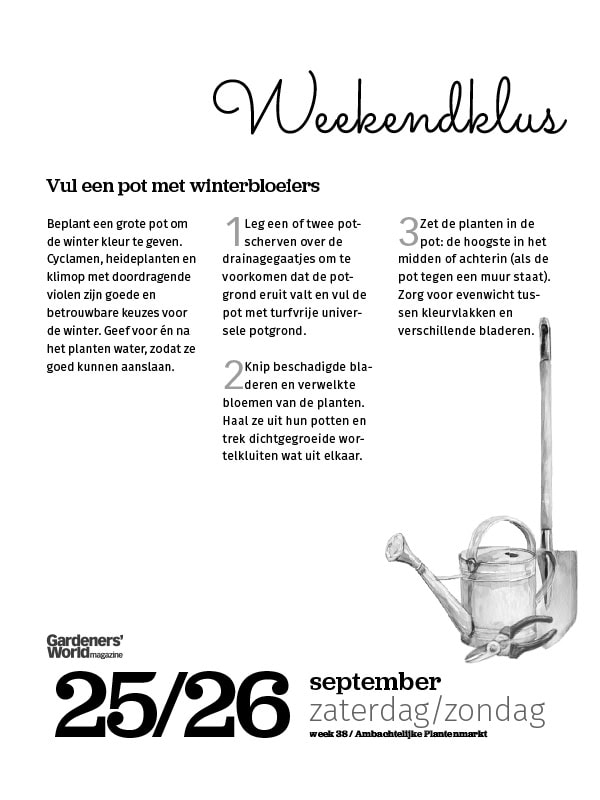 Weekendklus

Vul een pot met winterbloeiers

Beplant een grote pot om de winter kleur te geven. Cyclamen, heideplanten en klimop met doordragende violen zijn goede en betrouwbare keuzes voor de winter. Geef voor én na het planten water, zodat ze goed kunnen aanslaan.

1 Leg een of twee potscherven over de drainagegaatjes om te voorkomen dat de potgrond eruit valt en vul de pot met turfvrije universele potgrond.

2 Knip beschadigde bladeren en verwelkte bloemen van de planten. Haal ze uit hun potten en trek dichtgegroeide wortelkluiten wat uit elkaar.

3 Zet de planten in de pot: de hoogste in het midden of achterin (als de pot tegen een muur staat). Zorg voor evenwicht tussen kleurvlakken en verschillende bladeren.

Gardeners' World magazine

25/26 september
zaterdag/zondag
week 38 / Ambachtelijke Plantenmarkt